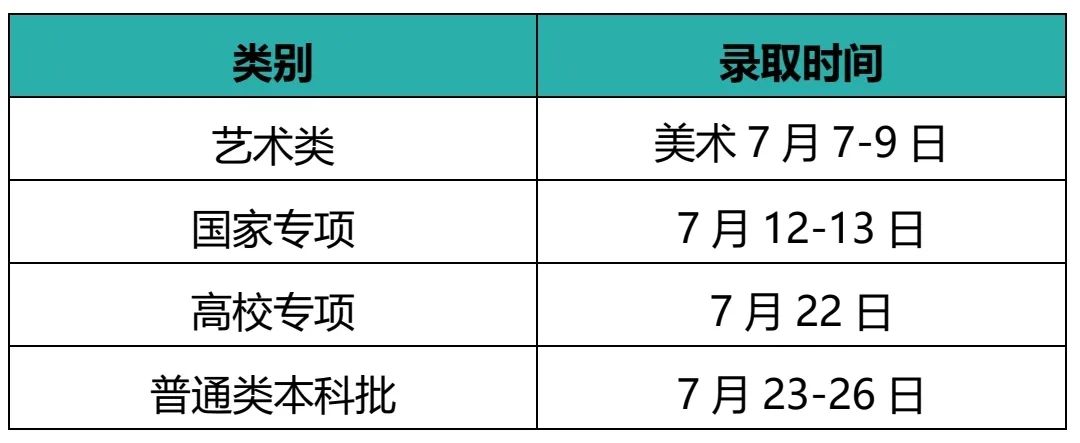 | 类别 | 录取时间 |
|---|---|
| 艺术类 | 美术 7 月 7-9 日 |
| 国家专项 | 7 月 12-13 日 |
| 高校专项 | 7 月 22 日 |
| 普通类本科批 | 7 月 23-26 日 |